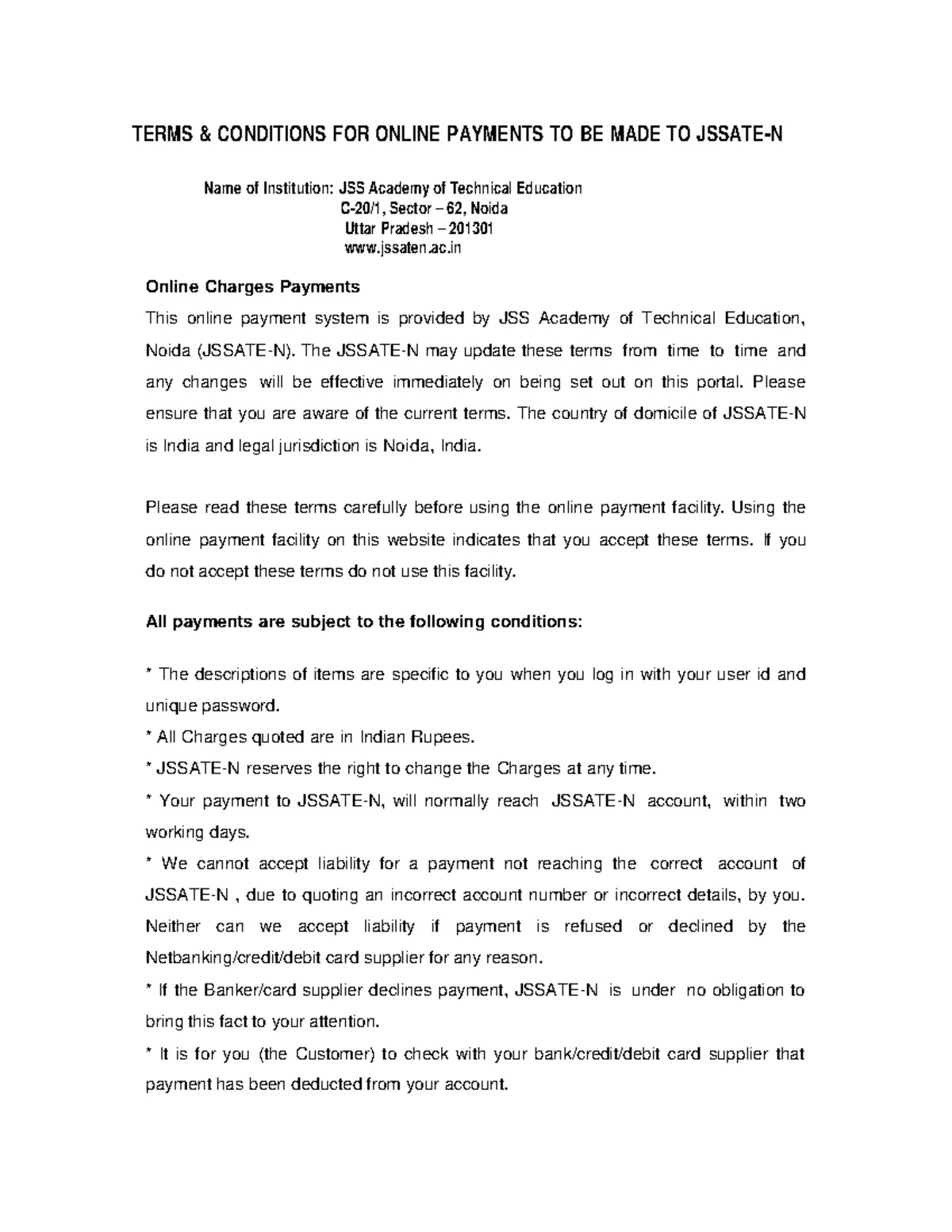 TERMS & CONDITIONS FOR ONLINE PAYMENTS TO BE MADE TO JSSATE-N

Name of Institution: JSS Academy of Technical Education
C-20/1, Sector – 62, Noida
Uttar Pradesh – 201301
www.jssaten.ac.in

Online Charges Payments

This online payment system is provided by JSS Academy of Technical Education, Noida (JSSATE-N). The JSSATE-N may update these terms from time to time and any changes will be effective immediately on being set out on this portal. Please ensure that you are aware of the current terms. The country of domicile of JSSATE-N is India and legal jurisdiction is Noida, India.

Please read these terms carefully before using the online payment facility. Using the online payment facility on this website indicates that you accept these terms. If you do not accept these terms do not use this facility.

All payments are subject to the following conditions:

* The descriptions of items are specific to you when you log in with your user id and unique password.
* All Charges quoted are in Indian Rupees.
* JSSATE-N reserves the right to change the Charges at any time.
* Your payment to JSSATE-N, will normally reach JSSATE-N account, within two working days.
* We cannot accept liability for a payment not reaching the correct account of JSSATE-N , due to quoting an incorrect account number or incorrect details, by you. Neither can we accept liability if payment is refused or declined by the Netbanking/credit/debit card supplier for any reason.
* If the Banker/card supplier declines payment, JSSATE-N is under no obligation to bring this fact to your attention.
* It is for you (the Customer) to check with your bank/credit/debit card supplier that payment has been deducted from your account.